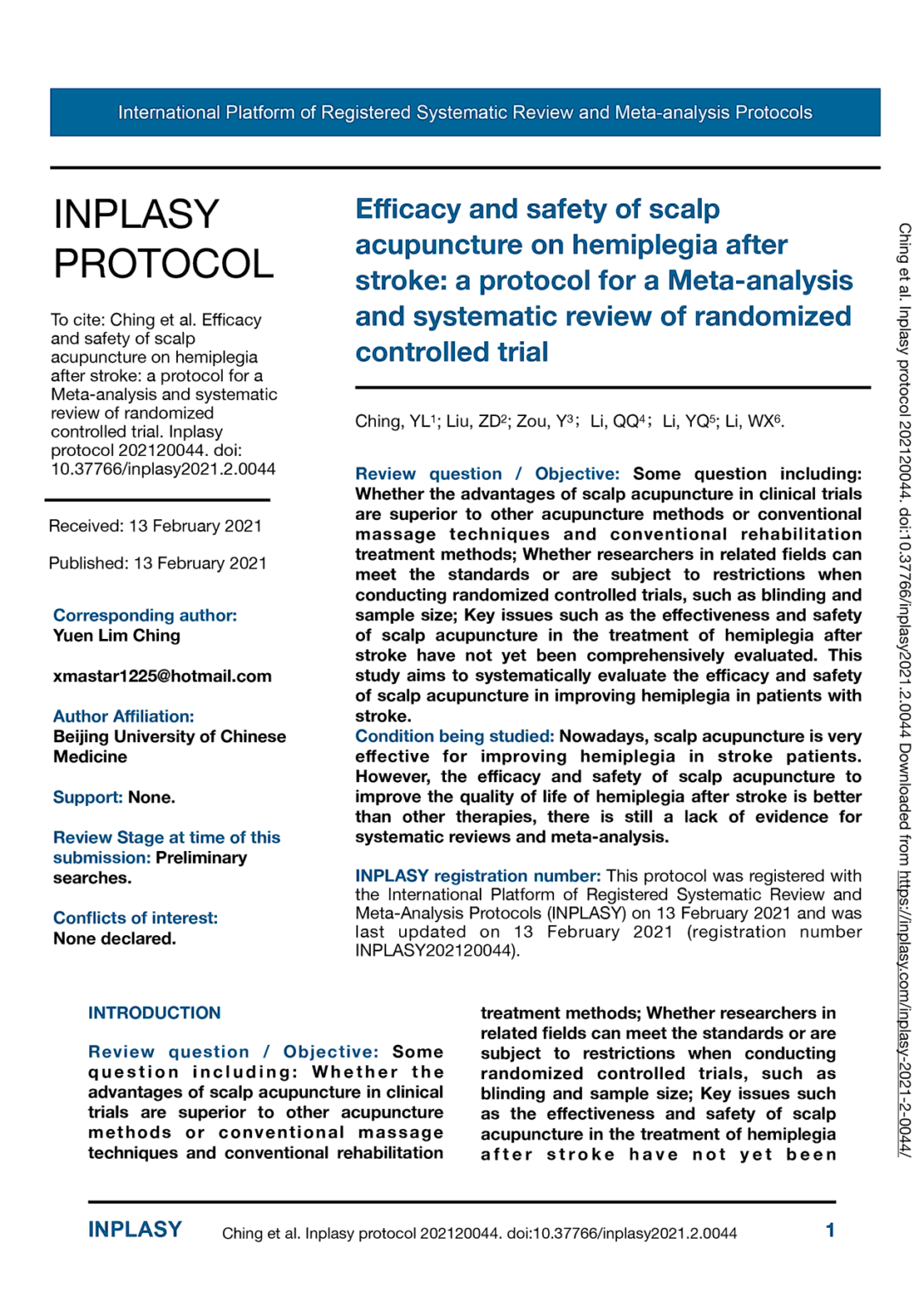 International Platform of Registered Systematic Review and Meta-analysis Protocols

INPLASY PROTOCOL

To cite: Ching et al. Efficacy and safety of scalp acupuncture on hemiplegia after stroke: a protocol for a Meta-analysis and systematic review of randomized controlled trial. Inplasy protocol 202120044. doi: 10.37766/inplasy2021.2.0044

Received: 13 February 2021

Published: 13 February 2021

Corresponding author:
Yuen Lim Ching

xmastar1225@hotmail.com

Author Affiliation:
Beijing University of Chinese Medicine

Support: None.

Review Stage at time of this submission: Preliminary searches.

Conflicts of interest:
None declared.

Efficacy and safety of scalp acupuncture on hemiplegia after stroke: a protocol for a Meta-analysis and systematic review of randomized controlled trial

Ching, YL$^1$; Liu, ZD$^2$; Zou, Y$^3$; Li, QQ$^4$; Li, YQ$^5$; Li, WX$^6$.

Review question / Objective: Some question including: Whether the advantages of scalp acupuncture in clinical trials are superior to other acupuncture methods or conventional massage techniques and conventional rehabilitation treatment methods; Whether researchers in related fields can meet the standards or are subject to restrictions when conducting randomized controlled trials, such as blinding and sample size; Key issues such as the effectiveness and safety of scalp acupuncture in the treatment of hemiplegia after stroke have not yet been comprehensively evaluated. This study aims to systematically evaluate the efficacy and safety of scalp acupuncture in improving hemiplegia in patients with stroke.
Condition being studied: Nowadays, scalp acupuncture is very effective for improving hemiplegia in stroke patients. However, the efficacy and safety of scalp acupuncture to improve the quality of life of hemiplegia after stroke is better than other therapies, there is still a lack of evidence for systematic reviews and meta-analysis.

INPLASY registration number: This protocol was registered with the International Platform of Registered Systematic Review and Meta-Analysis Protocols (INPLASY) on 13 February 2021 and was last updated on 13 February 2021 (registration number INPLASY202120044).

INTRODUCTION

Review question / Objective: Some question including: Whether the advantages of scalp acupuncture in clinical trials are superior to other acupuncture methods or conventional massage techniques and conventional rehabilitation treatment methods; Whether researchers in related fields can meet the standards or are subject to restrictions when conducting randomized controlled trials, such as blinding and sample size; Key issues such as the effectiveness and safety of scalp acupuncture in the treatment of hemiplegia after stroke have not yet been

Ching et al. Inplasy protocol 202120044. doi:10.37766/inplasy2021.2.0044 Downloaded from https://inplasy.com/inplasy-2021-2-0044/

INPLASY Ching et al. Inplasy protocol 202120044. doi:10.37766/inplasy2021.2.0044 1